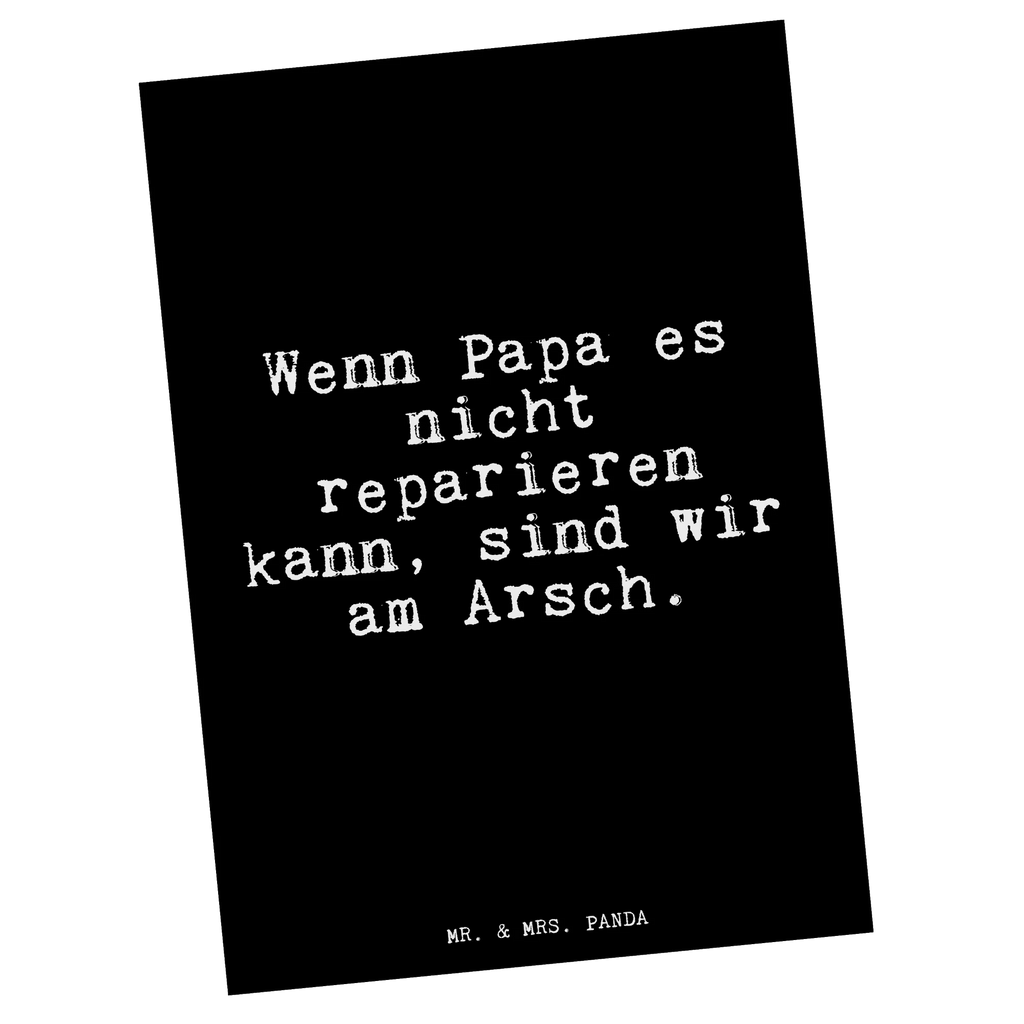 Wenn Papa es nicht reparieren kann, sind wir am Arsch.

MR. & MRS. PANDA